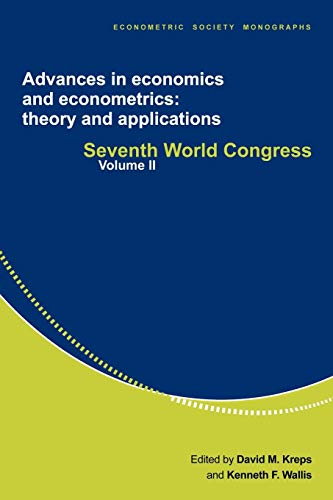 ECONOMETRIC SOCIETY MONOGRAPHS

Advances in economics and econometrics: theory and applications

Seventh World Congress
Volume II

Edited by David M. Kreps
and Kenneth F. Wallis